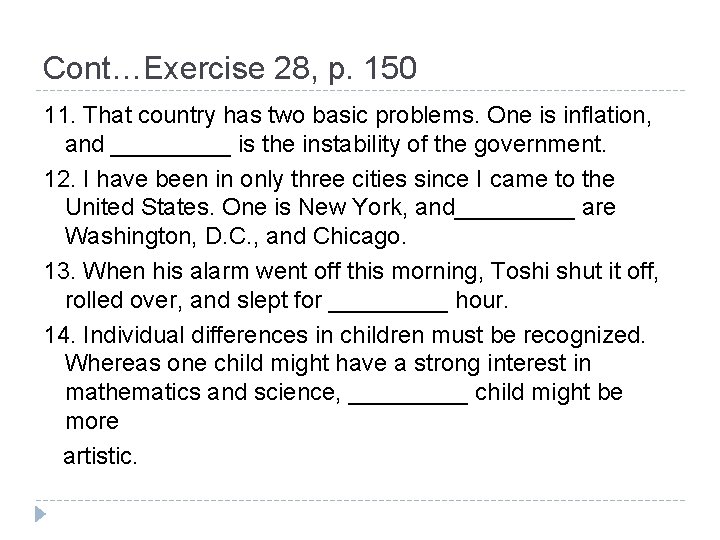 Cont…Exercise 28, p. 150

11. That country has two basic problems. One is inflation, and _________ is the instability of the government.

12. I have been in only three cities since I came to the United States. One is New York, and_________ are Washington, D.C., and Chicago.

13. When his alarm went off this morning, Toshi shut it off, rolled over, and slept for _________ hour.

14. Individual differences in children must be recognized. Whereas one child might have a strong interest in mathematics and science, _________ child might be more

artistic.